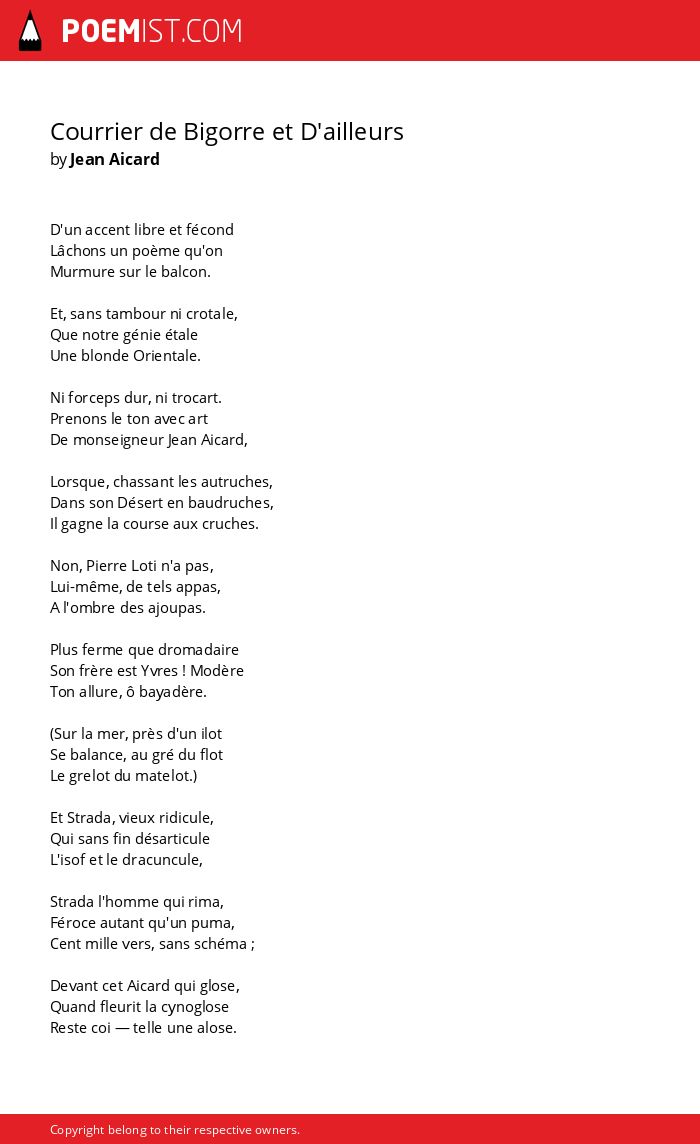 POEMIST.COM

Courrier de Bigorre et D'ailleurs
by Jean Aicard

D'un accent libre et fécond
Lâchons un poème qu'on
Murmure sur le balcon.

Et, sans tambour ni crotale,
Que notre génie étale
Une blonde Orientale.

Ni forceps dur, ni trocart.
Prenons le ton avec art
De monseigneur Jean Aicard,

Lorsque, chassant les autruches,
Dans son Désert en baudruches,
Il gagne la course aux cruches.

Non, Pierre Loti n'a pas,
Lui-même, de tels appas,
A l'ombre des ajoupas.

Plus ferme que dromadaire
Son frère est Yvres ! Modère
Ton allure, ô bayadère.

(Sur la mer, près d'un ilot
Se balance, au gré du flot
Le grelot du matelot.)

Et Strada, vieux ridicule,
Qui sans fin désarticule
L'isof et le dracuncule,

Strada l'homme qui rima,
Féroce autant qu'un puma,
Cent mille vers, sans schéma ;

Devant cet Aicard qui glose,
Quand fleurit la cynoglose
Reste coi — telle une alose.

Copyright belong to their respective owners.